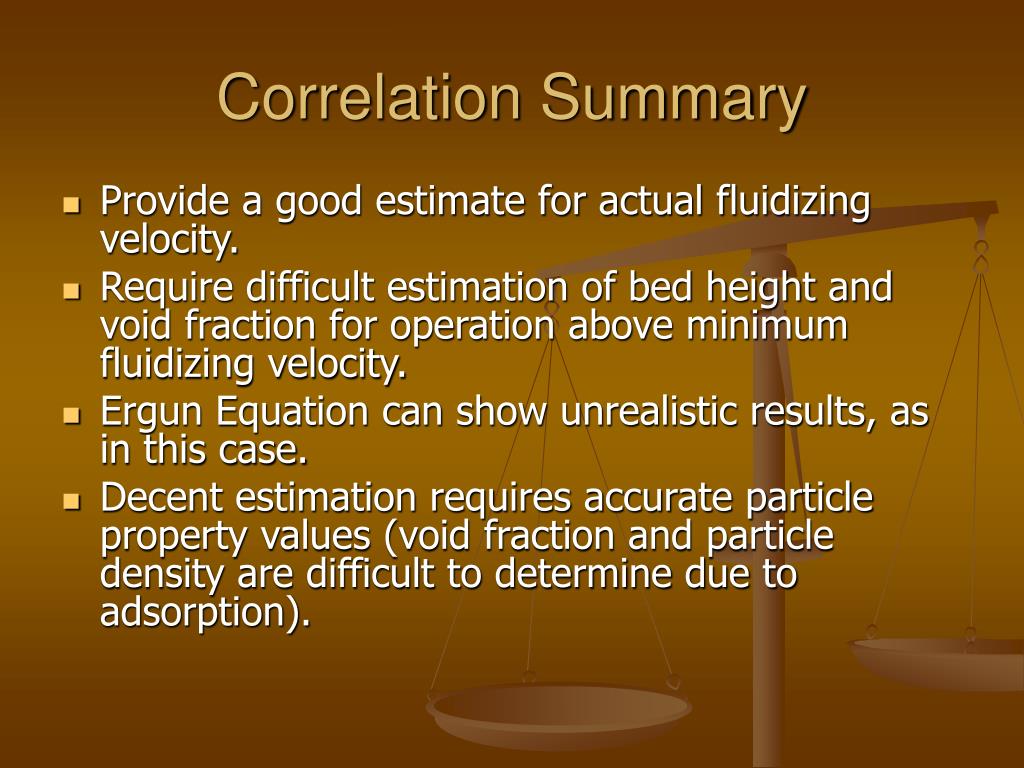 Correlation Summary

- Provide a good estimate for actual fluidizing velocity.
- Require difficult estimation of bed height and void fraction for operation above minimum fluidizing velocity.
- Ergun Equation can show unrealistic results, as in this case.
- Decent estimation requires accurate particle property values (void fraction and particle density are difficult to determine due to adsorption).